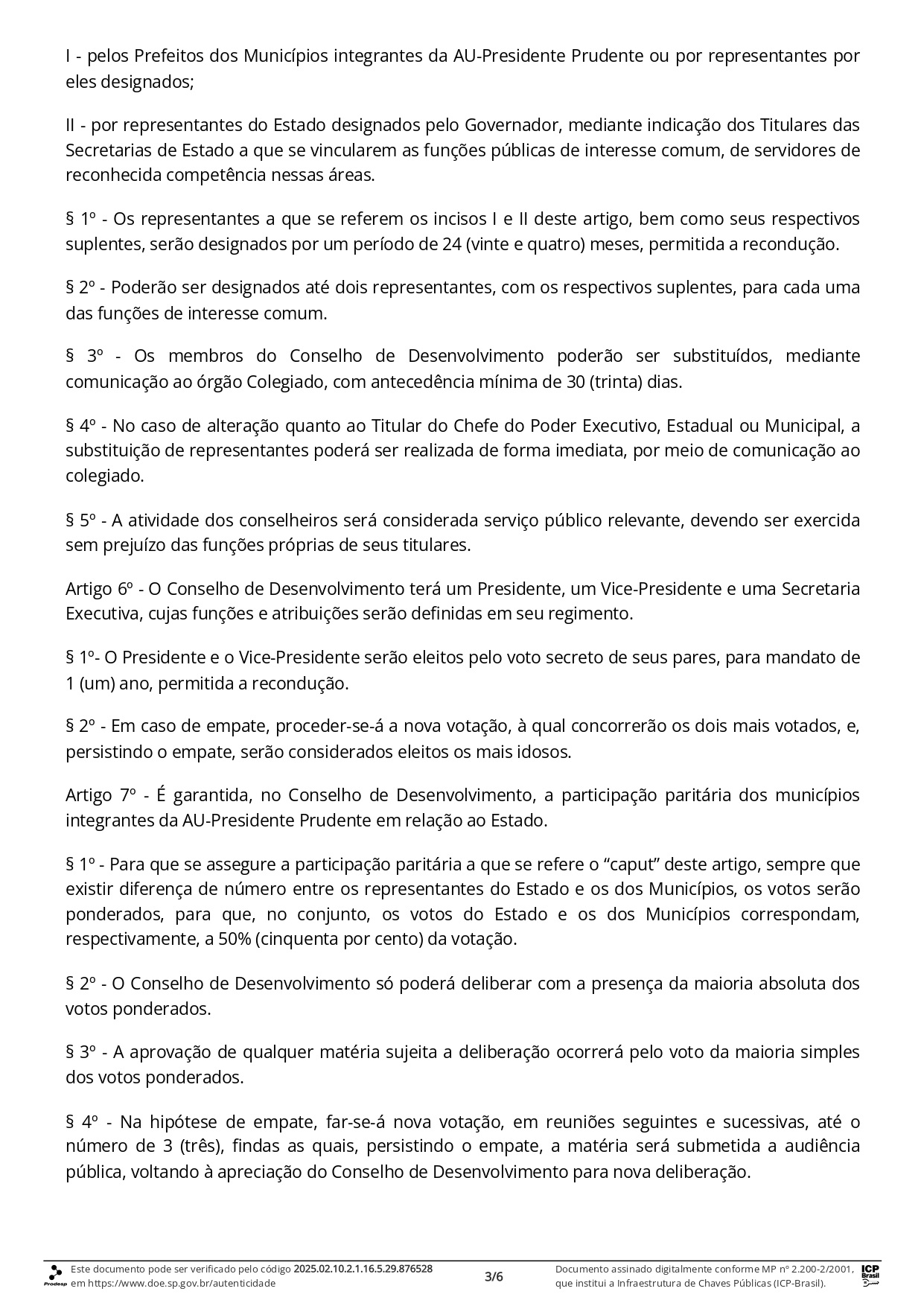 I - pelos Prefeitos dos Municípios integrantes da AU-Presidente Prudente ou por representantes por eles designados;

II - por representantes do Estado designados pelo Governador, mediante indicação dos Titulares das Secretarias de Estado a que se vincularem as funções públicas de interesse comum, de servidores de reconhecida competência nessas áreas.

§ 1º - Os representantes a que se referem os incisos I e II deste artigo, bem como seus respectivos suplentes, serão designados por um período de 24 (vinte e quatro) meses, permitida a recondução.

§ 2º - Poderão ser designados até dois representantes, com os respectivos suplentes, para cada uma das funções de interesse comum.

§ 3º - Os membros do Conselho de Desenvolvimento poderão ser substituídos, mediante comunicação ao órgão Colegiado, com antecedência mínima de 30 (trinta) dias.

§ 4º - No caso de alteração quanto ao Titular do Chefe do Poder Executivo, Estadual ou Municipal, a substituição de representantes poderá ser realizada de forma imediata, por meio de comunicação ao colegiado.

§ 5º - A atividade dos conselheiros será considerada serviço público relevante, devendo ser exercida sem prejuízo das funções próprias de seus titulares.

Artigo 6º - O Conselho de Desenvolvimento terá um Presidente, um Vice-Presidente e uma Secretaria Executiva, cujas funções e atribuições serão definidas em seu regimento.

§ 1º- O Presidente e o Vice-Presidente serão eleitos pelo voto secreto de seus pares, para mandato de 1 (um) ano, permitida a recondução.

§ 2º - Em caso de empate, proceder-se-á a nova votação, à qual concorrerão os dois mais votados, e, persistindo o empate, serão considerados eleitos os mais idosos.

Artigo 7º - É garantida, no Conselho de Desenvolvimento, a participação paritária dos municípios integrantes da AU-Presidente Prudente em relação ao Estado.

§ 1º - Para que se assegure a participação paritária a que se refere o “caput” deste artigo, sempre que existir diferença de número entre os representantes do Estado e os dos Municípios, os votos serão ponderados, para que, no conjunto, os votos do Estado e os dos Municípios correspondam, respectivamente, a 50% (cinquenta por cento) da votação.

§ 2º - O Conselho de Desenvolvimento só poderá deliberar com a presença da maioria absoluta dos votos ponderados.

§ 3º - A aprovação de qualquer matéria sujeita a deliberação ocorrerá pelo voto da maioria simples dos votos ponderados.

§ 4º - Na hipótese de empate, far-se-á nova votação, em reuniões seguintes e sucessivas, até o número de 3 (três), findas as quais, persistindo o empate, a matéria será submetida a audiência pública, voltando à apreciação do Conselho de Desenvolvimento para nova deliberação.

Prodesp Este documento pode ser verificado pelo código 2025.02.10.2.1.16.5.29.876528 em https://www.doe.sp.gov.br/autenticidade

3/6

Documento assinado digitalmente conforme MP nº 2.200-2/2001, que institui a Infraestrutura de Chaves Públicas (ICP-Brasil).

ICP Brasil